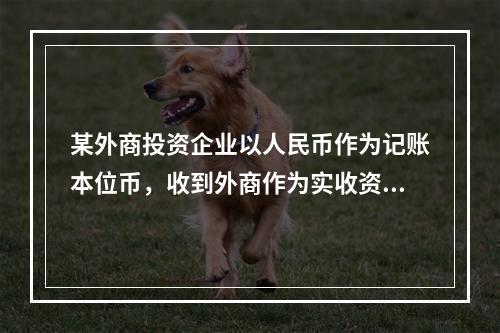 某外商投资企业以人民币作为记账本位币，收到外商作为实收资...